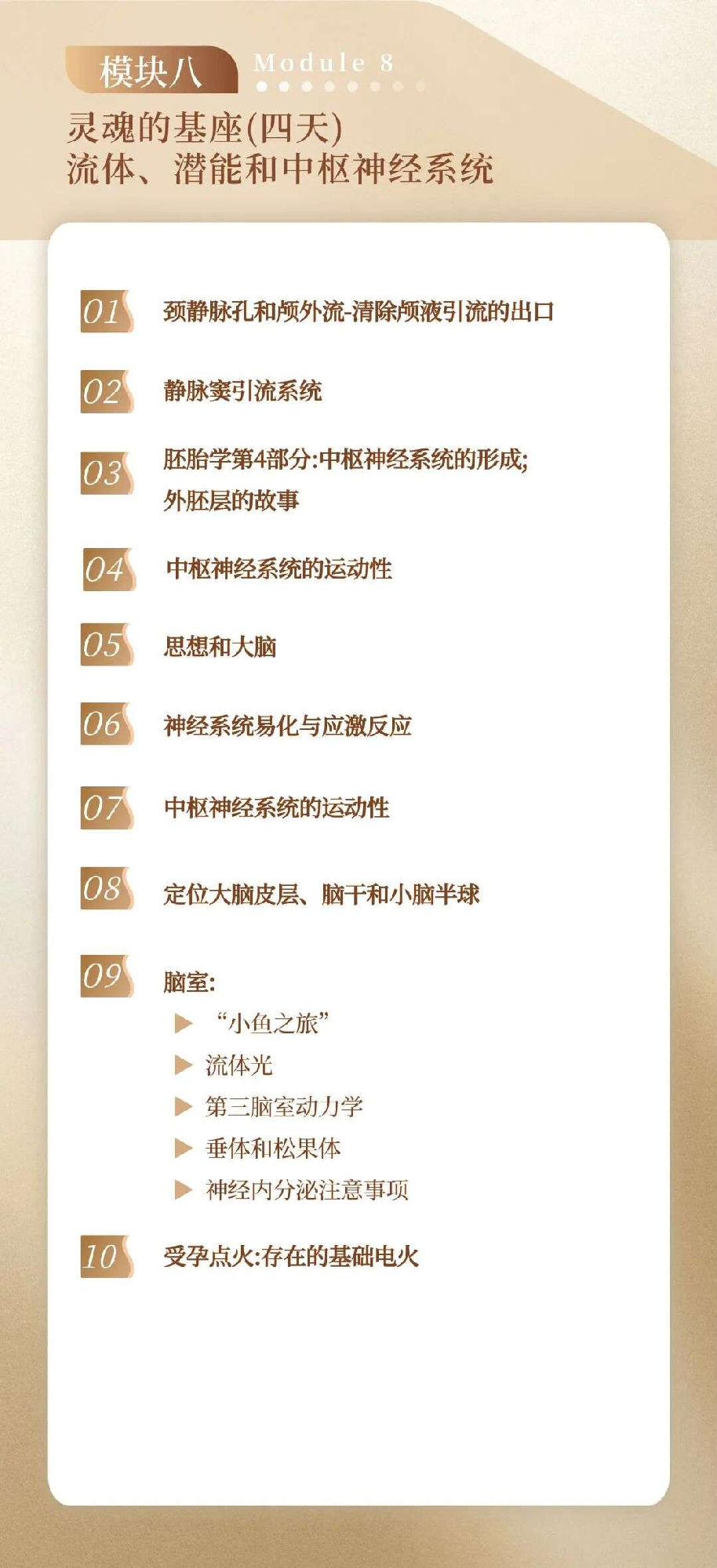 模块八 Module 8

灵魂的基座(四天)
流体、潜能和中枢神经系统

01 颈静脉孔和颅外流-清除颅液引流的出口

02 静脉窦引流系统

03 胚胎学第4部分:中枢神经系统的形成;外胚层的故事

04 中枢神经系统的运动性

05 思想和大脑

06 神经系统易化与应激反应

07 中枢神经系统的运动性

08 定位大脑皮层、脑干和小脑半球

09 脑室:
▶ “小鱼之旅”
▶ 流体光
▶ 第三脑室动力学
▶ 垂体和松果体
▶ 神经内分泌注意事项

10 受孕点火:存在的基础电火